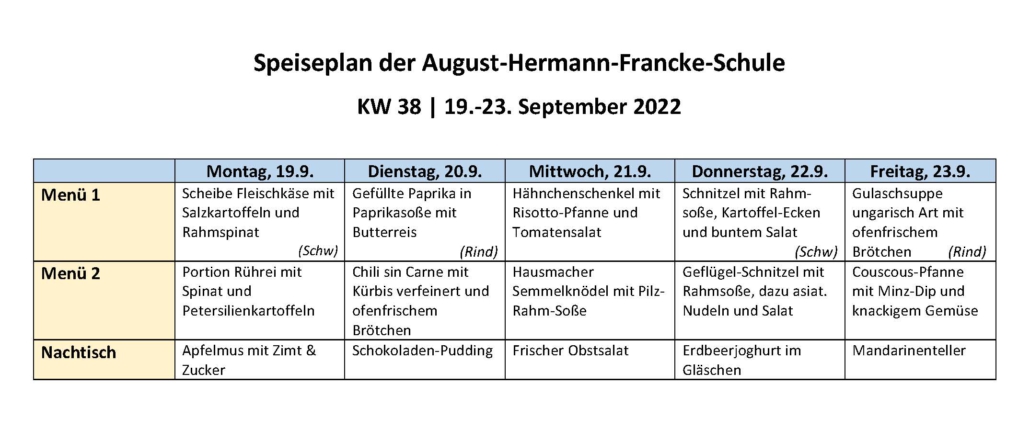 Speiseplan der August-Hermann-Francke-Schule

KW 38 | 19.-23. September 2022

| | Montag, 19.9. | Dienstag, 20.9. | Mittwoch, 21.9. | Donnerstag, 22.9. | Freitag, 23.9. |
|---|---|---|---|---|---|
| Menü 1 | Scheibe Fleischkäse mit Salzkartoffeln und Rahmspinat (Schw) | Gefüllte Paprika in Paprikasoße mit Butterreis (Rind) | Hähnchenschenkel mit Risotto-Pfanne und Tomatensalat | Schnitzel mit Rahmsoße, Kartoffel-Ecken und buntem Salat (Schw) | Gulaschsuppe ungarisch Art mit ofenfrischem Brötchen (Rind) |
| Menü 2 | Portion Rührei mit Spinat und Petersilienkartoffeln | Chili sin Carne mit Kürbis verfeinert und ofenfrischem Brötchen | Hausmacher Semmelknödel mit Pilz-Rahm-Soße | Geflügel-Schnitzel mit Rahmsoße, dazu asiat. Nudeln und Salat | Couscous-Pfanne mit Minz-Dip und knackigem Gemüse |
| Nachtisch | Apfelmus mit Zimt & Zucker | Schokoladen-Pudding | Frischer Obstsalat | Erdbeerjoghurt im Gläschen | Mandarinenteller |